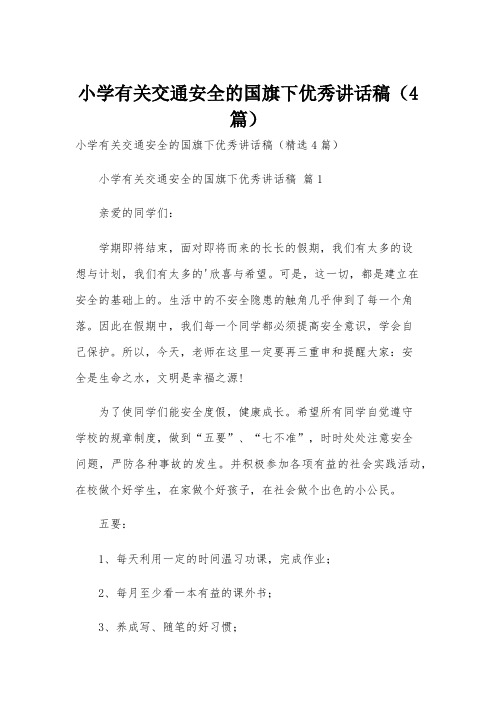 小学有关交通安全的国旗下优秀讲话稿（4篇）

小学有关交通安全的国旗下优秀讲话稿（精选4篇）

小学有关交通安全的国旗下优秀讲话稿 篇1

亲爱的同学们：

学期即将结束，面对即将而来的长长的假期，我们有太多的设想与计划，我们有太多的'欣喜与希望。可是，这一切，都是建立在安全的基础上的。生活中的不安全隐患的触角几乎伸到了每一个角落。因此在假期中，我们每一个同学都必须提高安全意识，学会自己保护。所以，今天，老师在这里一定要再三重申和提醒大家：安全是生命之水，文明是幸福之源！

为了使同学们能安全度假，健康成长。希望所有同学自觉遵守学校的规章制度，做到“五要”、“七不准”，时时处处注意安全问题，严防各种事故的发生。并积极参加各项有益的社会实践活动，在校做个好学生，在家做个好孩子，在社会做个出色的小公民。

五要：

1、每天利用一定的时间温习功课，完成作业；

2、每月至少看一本有益的课外书；

3、养成写、随笔的好习惯；